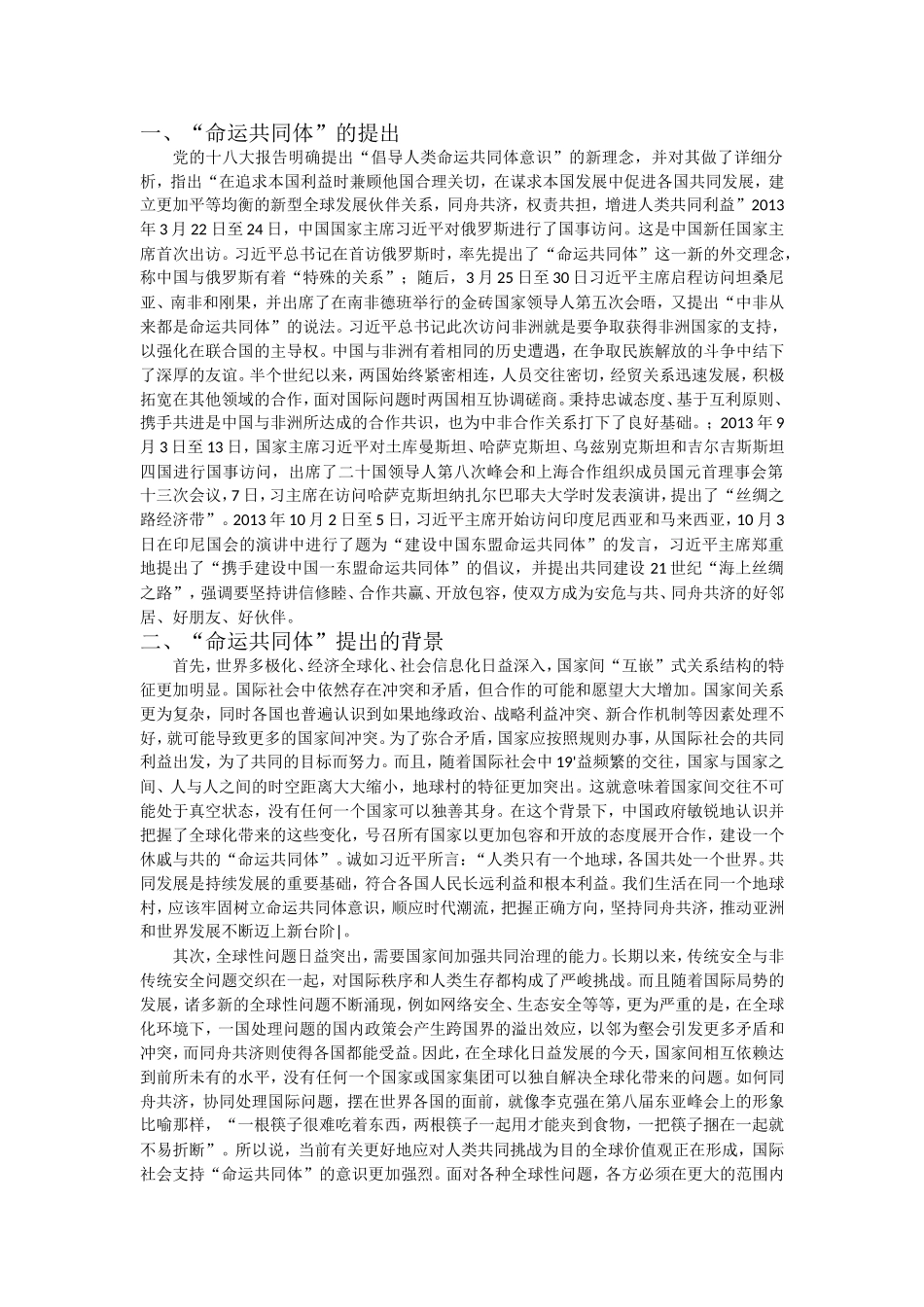 一、“命运共同体”的提出

党的十八大报告明确提出“倡导人类命运共同体意识”的新理念，并对其做了详细分析，指出“在追求本国利益时兼顾他国合理关切，在谋求本国发展中促进各国共同发展，建立更加平等均衡的新型全球发展伙伴关系，同舟共济，权责共担，增进人类共同利益”2013年3月22日至24日，中国国家主席习近平对俄罗斯进行了国事访问。这是中国新任国家主席首次出访。习近平总书记在首访俄罗斯时，率先提出了“命运共同体”这一新的外交理念，称中国与俄罗斯有着“特殊的关系”；随后，3月25日至30日习近平主席启程访问坦桑尼亚、南非和刚果，并出席了在南非德班举行的金砖国家领导人第五次会晤，又提出“中非从来都是命运共同体”的说法。习近平总书记此次访问非洲就是要争取获得非洲国家的支持，以强化在联合国的主导权。中国与非洲有着相同的历史遭遇，在争取民族解放的斗争中结下了深厚的友谊。半个世纪以来，两国始终紧密相连，人员交往密切，经贸关系迅速发展，积极拓宽在其他领域的合作，面对国际问题时两国相互协调磋商。秉持忠诚态度、基于互利原则、携手共进是中国与非洲所达成的合作共识，也为中非合作关系打下了良好基础。；2013年9月3日至13日，国家主席习近平对土库曼斯坦、哈萨克斯坦、乌兹别克斯坦和吉尔吉斯斯坦四国进行国事访问，出席了二十国领导人第八次峰会和上海合作组织成员国元首理事会第十三次会议，7日，习主席在访问哈萨克斯坦纳扎尔巴耶夫大学时发表演讲，提出了“丝绸之路经济带”。2013年10月2日至5日，习近平主席开始访问印度尼西亚和马来西亚，10月3日在印尼国会的演讲中进行了题为“建设中国东盟命运共同体”的发言，习近平主席郑重地提出了“携手建设中国一东盟命运共同体”的倡议，并提出共同建设21世纪“海上丝绸之路”，强调要坚持讲信修睦、合作共赢、开放包容，使双方成为安危与共、同舟共济的好邻居、好朋友、好伙伴。

二、“命运共同体”提出的背景

首先，世界多极化、经济全球化、社会信息化日益深入，国家间“互嵌”式关系结构的特征更加明显。国际社会中依然存在冲突和矛盾，但合作的可能和愿望大大增加。国家间关系更为复杂，同时各国也普遍认识到如果地缘政治、战略利益冲突、新合作机制等因素处理不好，就可能导致更多的国家间冲突。为了弥合矛盾，国家应按照规则办事，从国际社会的共同利益出发，为了共同的目标而努力。而且，随着国际社会中19'益频繁的交往，国家与国家之间、人与人之间的时空距离大大缩小，地球村的特征更加突出。这就意味着国家间交往不可能处于真空状态，没有任何一个国家可以独善其身。在这个背景下，中国政府敏锐地认识并把握了全球化带来的这些变化，号召所有国家以更加包容和开放的态度展开合作，建设一个休戚与共的“命运共同体”。诚如习近平所言：“人类只有一个地球，各国共处一个世界。共同发展是持续发展的重要基础，符合各国人民长远利益和根本利益。我们生活在同一个地球村，应该牢固树立命运共同体意识，顺应时代潮流，把握正确方向，坚持同舟共济，推动亚洲和世界发展不断迈上新台阶|。

其次，全球性问题日益突出，需要国家间加强共同治理的能力。长期以来，传统安全与非传统安全问题交织在一起，对国际秩序和人类生存都构成了严峻挑战。而且随着国际局势的发展，诸多新的全球性问题不断涌现，例如网络安全、生态安全等等，更为严重的是，在全球化环境下，一国处理问题的国内政策会产生跨国界的溢出效应，以邻为壑会引发更多矛盾和冲突，而同舟共济则使得各国都能受益。因此，在全球化日益发展的今天，国家间相互依赖达到前所未有的水平，没有任何一个国家或国家集团可以独自解决全球化带来的问题。如何同舟共济，协同处理国际问题，摆在世界各国的面前，就像李克强在第八届东亚峰会上的形象比喻那样，“一根筷子很难吃着东西，两根筷子一起用才能夹到食物，一把筷子捆在一起就不易折断”。所以说，当前有关更好地应对人类共同挑战为目的全球价值观正在形成，国际社会支持“命运共同体”的意识更加强烈。面对各种全球性问题，各方必须在更大的范围内